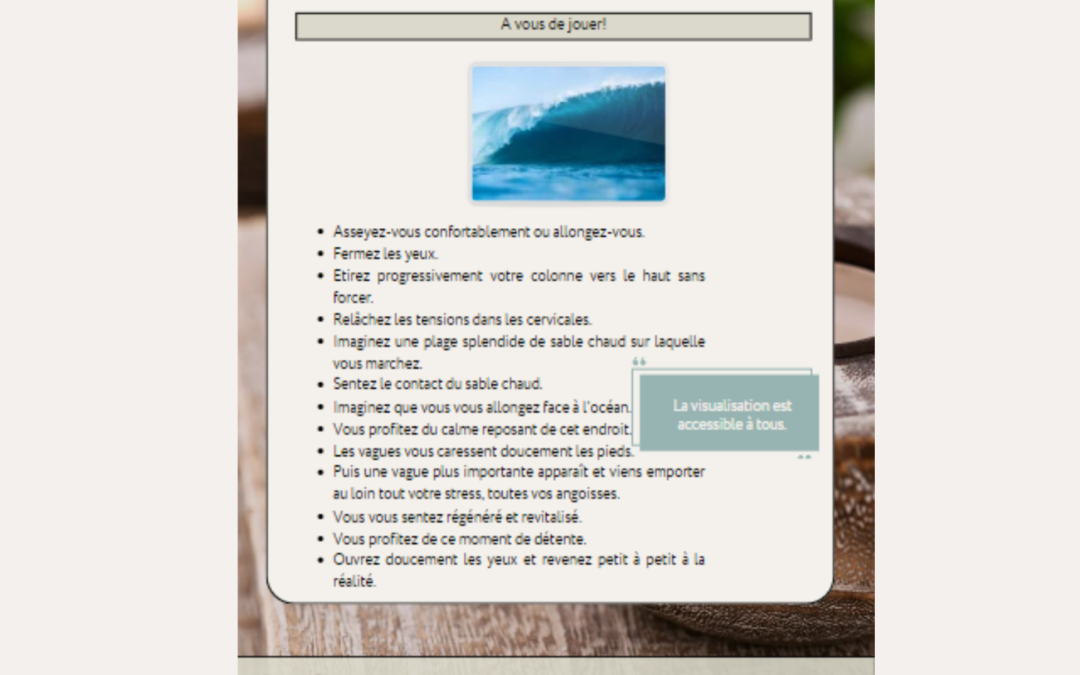 A vous de jouer!

- Asseyez-vous confortablement ou allongez-vous.
- Fermez les yeux.
- Etirez progressivement votre colonne vers le haut sans forcer.
- Relâchez les tensions dans les cervicales.
- Imaginez une plage splendide de sable chaud sur laquelle vous marchez.
- Sentez le contact du sable chaud.
- Imaginez que vous vous allongez face à l'océan.
- Vous profitez du calme reposant de cet endroit.
- Les vagues vous caressent doucement les pieds.
- Puis une vague plus importante apparaît et viens emporter au loin tout votre stress, toutes vos angoisses.
- Vous vous sentez régénéré et revitalisé.
- Vous profitez de ce moment de détente.
- Ouvrez doucement les yeux et revenez petit à petit à la réalité.

La visualisation est accessible à tous.